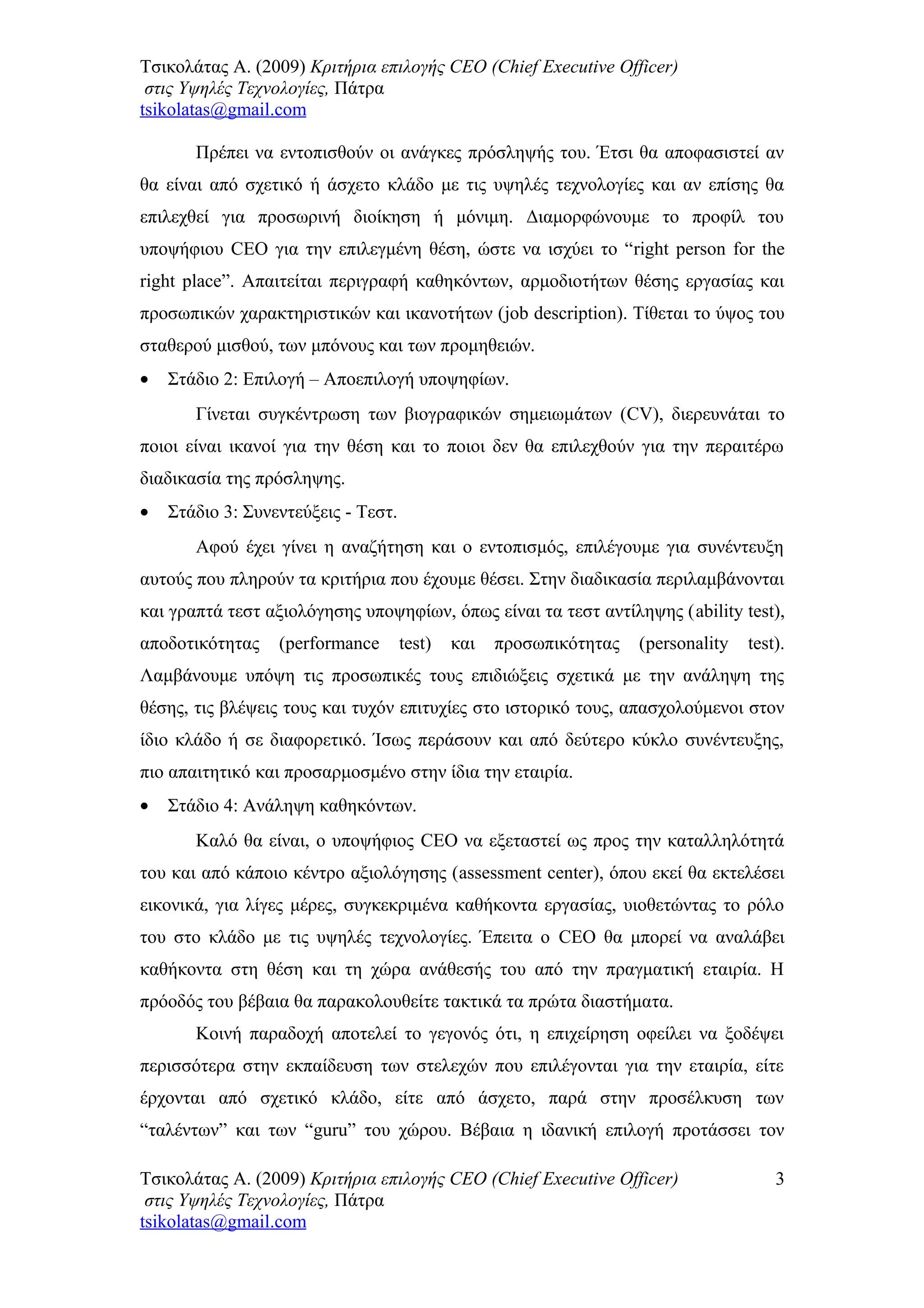 Τσικολάτας Α. (2009) Κριτήρια επιλογής CEO (Chief Executive Officer) στις Υψηλές Τεχνολογίες, Πάτρα
tsikolatas@gmail.com

Πρέπει να εντοπισθούν οι ανάγκες πρόσληψής του. Έτσι θα αποφασιστεί αν θα είναι από σχετικό ή άσχετο κλάδο με τις υψηλές τεχνολογίες και αν επίσης θα επιλεχθεί για προσωρινή διοίκηση ή μόνιμη. Διαμορφώνουμε το προφίλ του υποψήφιου CEO για την επιλεγμένη θέση, ώστε να ισχύει το “right person for the right place”. Απαιτείται περιγραφή καθηκόντων, αρμοδιοτήτων θέσης εργασίας και προσωπικών χαρακτηριστικών και ικανοτήτων (job description). Τίθεται το ύψος του σταθερού μισθού, των μπόνους και των προμηθειών.

• Στάδιο 2: Επιλογή – Αποεπιλογή υποψηφίων.

Γίνεται συγκέντρωση των βιογραφικών σημειωμάτων (CV), διερευνάται το ποιοι είναι ικανοί για την θέση και το ποιοι δεν θα επιλεχθούν για την περαιτέρω διαδικασία της πρόσληψης.

• Στάδιο 3: Συνεντεύξεις - Τεστ.

Αφού έχει γίνει η αναζήτηση και ο εντοπισμός, επιλέγουμε για συνέντευξη αυτούς που πληρούν τα κριτήρια που έχουμε θέσει. Στην διαδικασία περιλαμβάνονται και γραπτά τεστ αξιολόγησης υποψηφίων, όπως είναι τα τεστ αντίληψης (ability test), αποδοτικότητας (performance test) και προσωπικότητας (personality test). Λαμβάνουμε υπόψη τις προσωπικές τους επιδιώξεις σχετικά με την ανάληψη της θέσης, τις βλέψεις τους και τυχόν επιτυχίες στο ιστορικό τους, απασχολούμενοι στον ίδιο κλάδο ή σε διαφορετικό. Ίσως περάσουν και από δεύτερο κύκλο συνέντευξης, πιο απαιτητικό και προσαρμοσμένο στην ίδια την εταιρία.

• Στάδιο 4: Ανάληψη καθηκόντων.

Καλό θα είναι, ο υποψήφιος CEO να εξεταστεί ως προς την καταλληλότητά του και από κάποιο κέντρο αξιολόγησης (assessment center), όπου εκεί θα εκτελέσει εικονικά, για λίγες μέρες, συγκεκριμένα καθήκοντα εργασίας, υιοθετώντας το ρόλο του στο κλάδο με τις υψηλές τεχνολογίες. Έπειτα ο CEO θα μπορεί να αναλάβει καθήκοντα στη θέση και τη χώρα ανάθεσής του από την πραγματική εταιρία. Η πρόοδός του βέβαια θα παρακολουθείτε τακτικά τα πρώτα διαστήματα.

Κοινή παραδοχή αποτελεί το γεγονός ότι, η επιχείρηση οφείλει να ξοδέψει περισσότερα στην εκπαίδευση των στελεχών που επιλέγονται για την εταιρία, είτε έρχονται από σχετικό κλάδο, είτε από άσχετο, παρά στην προσέλκυση των “ταλέντων” και των “guru” του χώρου. Βέβαια η ιδανική επιλογή προτάσσει τον

Τσικολάτας Α. (2009) Κριτήρια επιλογής CEO (Chief Executive Officer) στις Υψηλές Τεχνολογίες, Πάτρα
tsikolatas@gmail.com
3